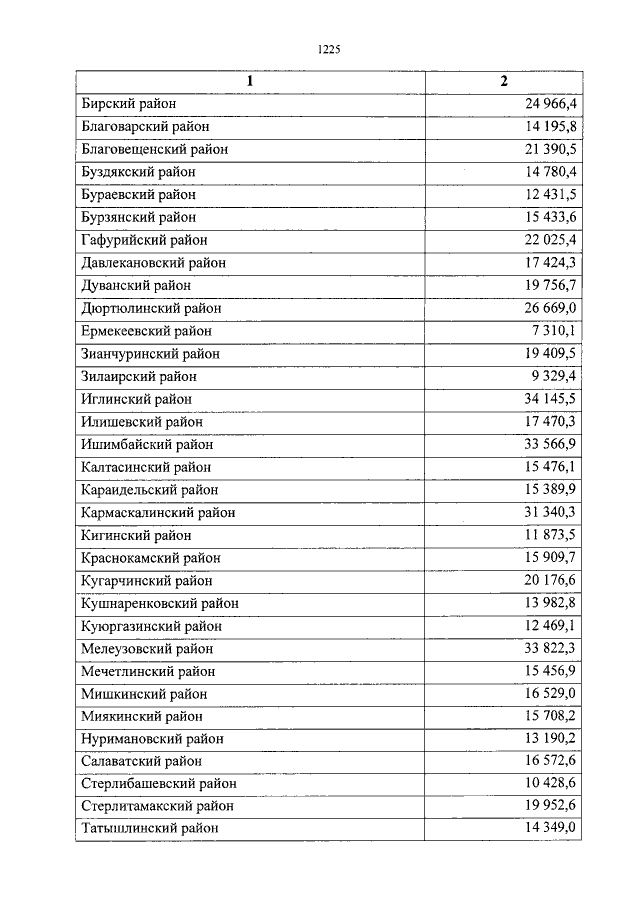 1225

| 1 | 2 |
|---|---|
| Бирский район | 24 966,4 |
| Благоварский район | 14 195,8 |
| Благовещенский район | 21 390,5 |
| Буздякский район | 14 780,4 |
| Бураевский район | 12 431,5 |
| Бурзянский район | 15 433,6 |
| Гафурийский район | 22 025,4 |
| Давлекановский район | 17 424,3 |
| Дуванский район | 19 756,7 |
| Дюртюлинский район | 26 669,0 |
| Ермекеевский район | 7 310,1 |
| Зианчуринский район | 19 409,5 |
| Зилаирский район | 9 329,4 |
| Иглинский район | 34 145,5 |
| Илишевский район | 17 470,3 |
| Ишимбайский район | 33 566,9 |
| Калтасинский район | 15 476,1 |
| Караидельский район | 15 389,9 |
| Кармаскалинский район | 31 340,3 |
| Кигинский район | 11 873,5 |
| Краснокамский район | 15 909,7 |
| Кугарчинский район | 20 176,6 |
| Кушнаренковский район | 13 982,8 |
| Куюргазинский район | 12 469,1 |
| Мелеузовский район | 33 822,3 |
| Мечетлинский район | 15 456,9 |
| Мишкинский район | 16 529,0 |
| Миякинский район | 15 708,2 |
| Нуримановский район | 13 190,2 |
| Салаватский район | 16 572,6 |
| Стерлибашевский район | 10 428,6 |
| Стерлитамакский район | 19 952,6 |
| Татышлинский район | 14 349,0 |